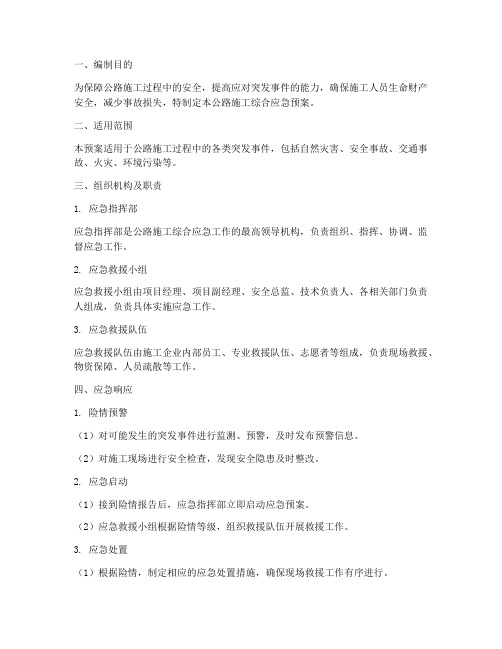 一、编制目的

为保障公路施工过程中的安全，提高应对突发事件的能力，确保施工人员生命财产安全，减少事故损失，特制定本公路施工综合应急预案。

二、适用范围

本预案适用于公路施工过程中的各类突发事件，包括自然灾害、安全事故、交通事故、火灾、环境污染等。

三、组织机构及职责

1. 应急指挥部

应急指挥部是公路施工综合应急工作的最高领导机构，负责组织、指挥、协调、监督应急工作。

2. 应急救援小组

应急救援小组由项目经理、项目副经理、安全总监、技术负责人、各相关部门负责人组成，负责具体实施应急工作。

3. 应急救援队伍

应急救援队伍由施工企业内部员工、专业救援队伍、志愿者等组成，负责现场救援、物资保障、人员疏散等工作。

四、应急响应

1. 险情预警

（1）对可能发生的突发事件进行监测、预警，及时发布预警信息。

（2）对施工现场进行安全检查，发现安全隐患及时整改。

2. 应急启动

（1）接到险情报告后，应急指挥部立即启动应急预案。

（2）应急救援小组根据险情等级，组织救援队伍开展救援工作。

3. 应急处置

（1）根据险情，制定相应的应急处置措施，确保现场救援工作有序进行。